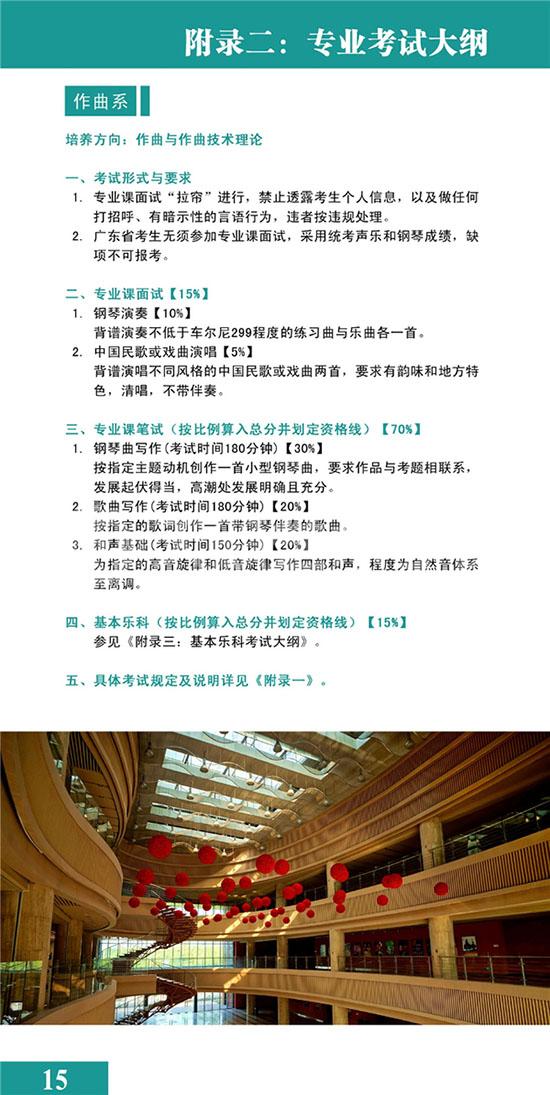 附录二：专业考试大纲

作曲系

培养方向：作曲与作曲技术理论

一、考试形式与要求
1. 专业课面试“拉帘”进行，禁止透露考生个人信息，以及做任何打招呼、有暗示性的言语行为，违者按违规处理。
2. 广东省考生无须参加专业课面试，采用统考声乐和钢琴成绩，缺项不可报考。

二、专业课面试【15%】
1. 钢琴演奏【10%】
背谱演奏不低于车尔尼299程度的练习曲与乐曲各一首。
2. 中国民歌或戏曲演唱【5%】
背谱演唱不同风格的中国民歌或戏曲两首，要求有韵味和地方特色，清唱，不带伴奏。

三、专业课笔试（按比例算入总分并划定资格线）【70%】
1. 钢琴曲写作（考试时间180分钟）【30%】
按指定主题动机创作一首小型钢琴曲，要求作品与考题相联系，发展起伏得当，高潮处发展明确且充分。
2. 歌曲写作（考试时间180分钟）【20%】
按指定的歌词创作一首带钢琴伴奏的歌曲。
3. 和声基础（考试时间150分钟）【20%】
为指定的高音旋律和低音旋律写作四部和声，程度为自然音体系至离调。

四、基本乐科（按比例算入总分并划定资格线）【15%】
参见《附录三：基本乐科考试大纲》。

五、具体考试规定及说明详见《附录一》。

15